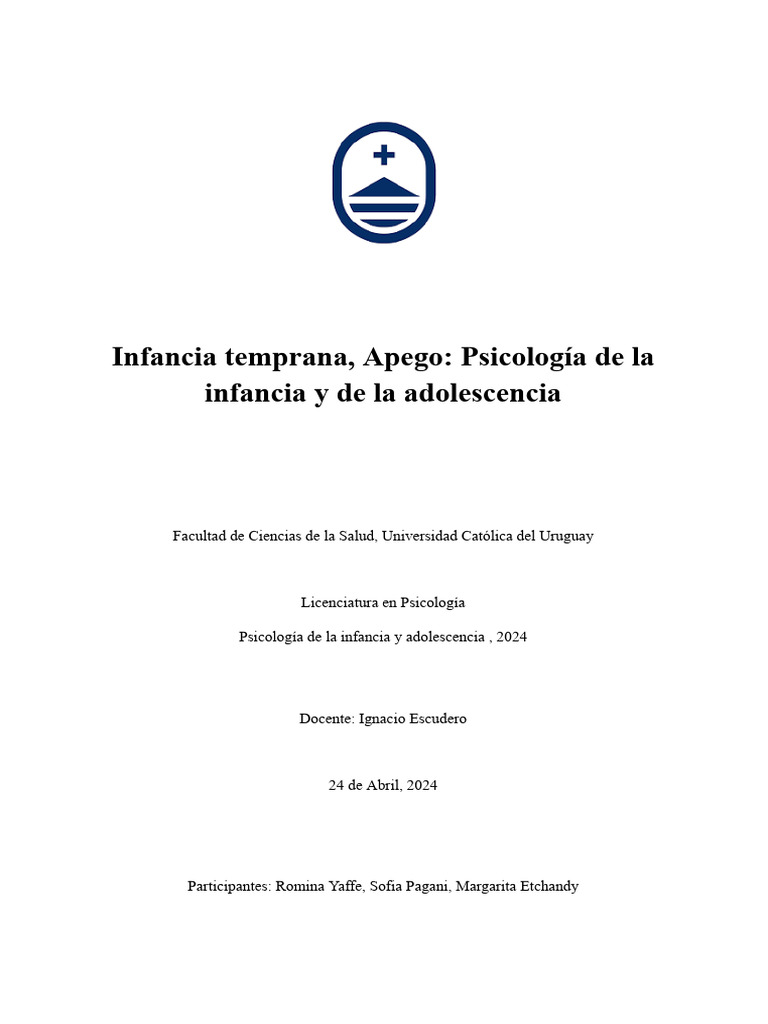 Infancia temprana, Apego: Psicología de la infancia y de la adolescencia

Facultad de Ciencias de la Salud, Universidad Católica del Uruguay

Licenciatura en Psicología

Psicología de la infancia y adolescencia , 2024

Docente: Ignacio Escudero

24 de Abril, 2024

Participantes: Romina Yaffe, Sofia Pagani, Margarita Etchandy